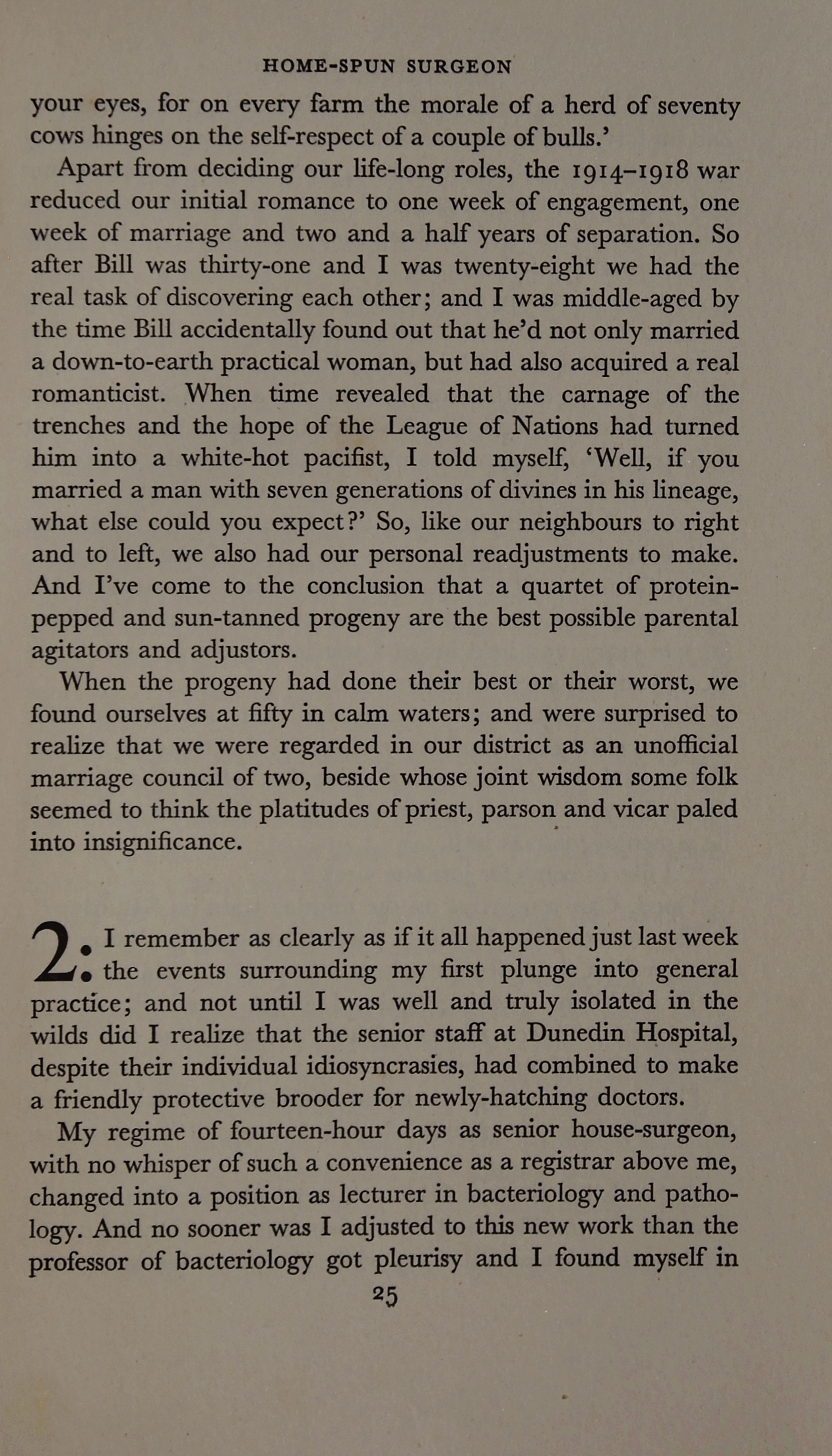 HOME-SPUN SURGEON

your eyes, for on every farm the morale of a herd of seventy cows hinges on the self-respect of a couple of bulls.'

Apart from deciding our life-long roles, the 1914–1918 war reduced our initial romance to one week of engagement, one week of marriage and two and a half years of separation. So after Bill was thirty-one and I was twenty-eight we had the real task of discovering each other; and I was middle-aged by the time Bill accidentally found out that he'd not only married a down-to-earth practical woman, but had also acquired a real romanticist. When time revealed that the carnage of the trenches and the hope of the League of Nations had turned him into a white-hot pacifist, I told myself, 'Well, if you married a man with seven generations of divines in his lineage, what else could you expect?' So, like our neighbours to right and to left, we also had our personal readjustments to make. And I've come to the conclusion that a quartet of protein-pepped and sun-tanned progeny are the best possible parental agitators and adjustors.

When the progeny had done their best or their worst, we found ourselves at fifty in calm waters; and were surprised to realize that we were regarded in our district as an unofficial marriage council of two, beside whose joint wisdom some folk seemed to think the platitudes of priest, parson and vicar paled into insignificance.

2: I remember as clearly as if it all happened just last week the events surrounding my first plunge into general practice; and not until I was well and truly isolated in the wilds did I realize that the senior staff at Dunedin Hospital, despite their individual idiosyncrasies, had combined to make a friendly protective brooder for newly-hatching doctors.

My regime of fourteen-hour days as senior house-surgeon, with no whisper of such a convenience as a registrar above me, changed into a position as lecturer in bacteriology and pathology. And no sooner was I adjusted to this new work than the professor of bacteriology got pleurisy and I found myself in

25